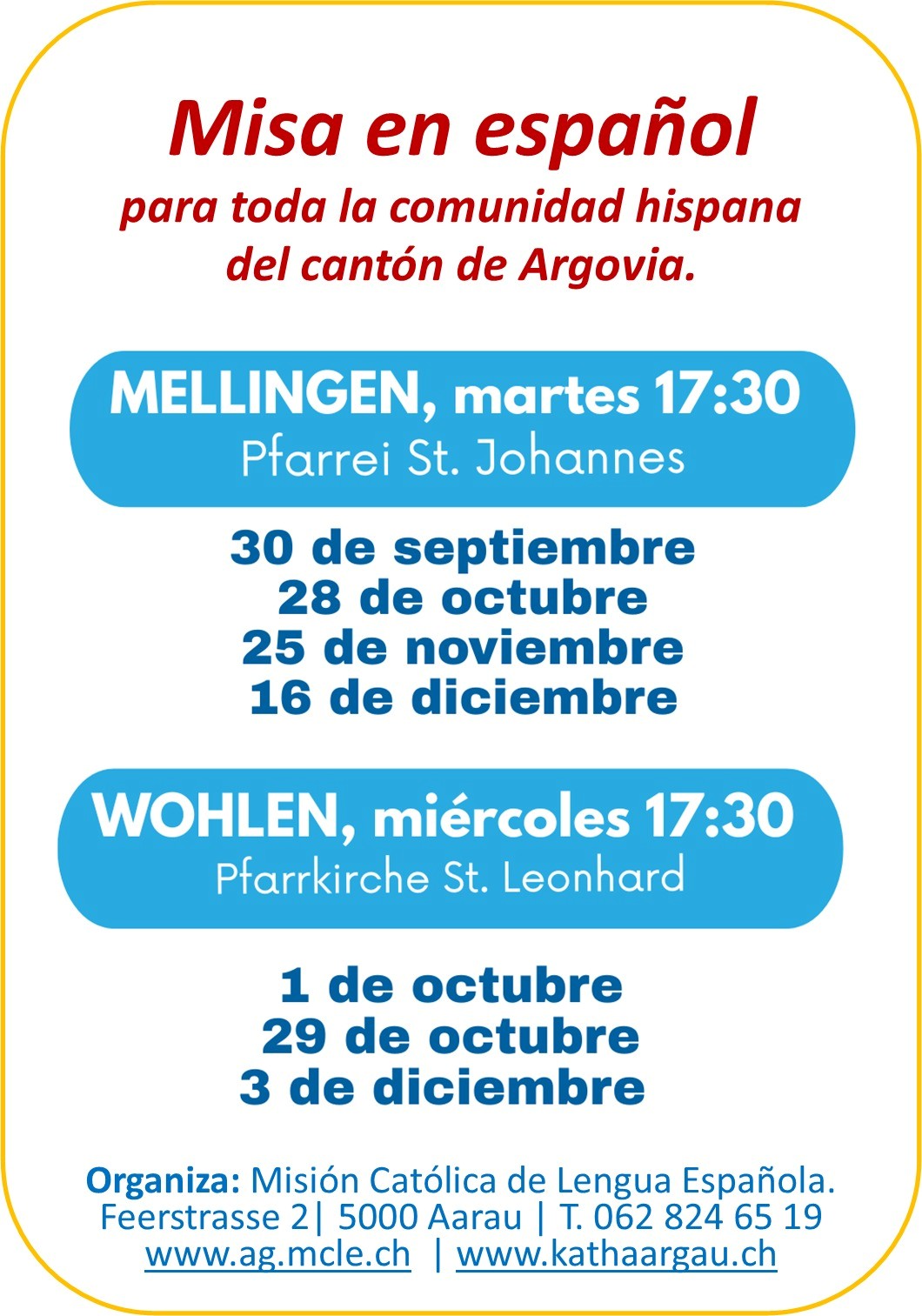 Misa en español

para toda la comunidad hispana del cantón de Argovia.

MELLINGEN, martes 17:30
Pfarrei St. Johannes

30 de septiembre
28 de octubre
25 de noviembre
16 de diciembre

WOHLEN, miércoles 17:30
Pfarrkirche St. Leonhard

1 de octubre
29 de octubre
3 de diciembre

Organiza: Misión Católica de Lengua Española.
Feerstrasse 2| 5000 Aarau | T. 062 824 65 19
www.ag.mcle.ch | www.kathaargau.ch